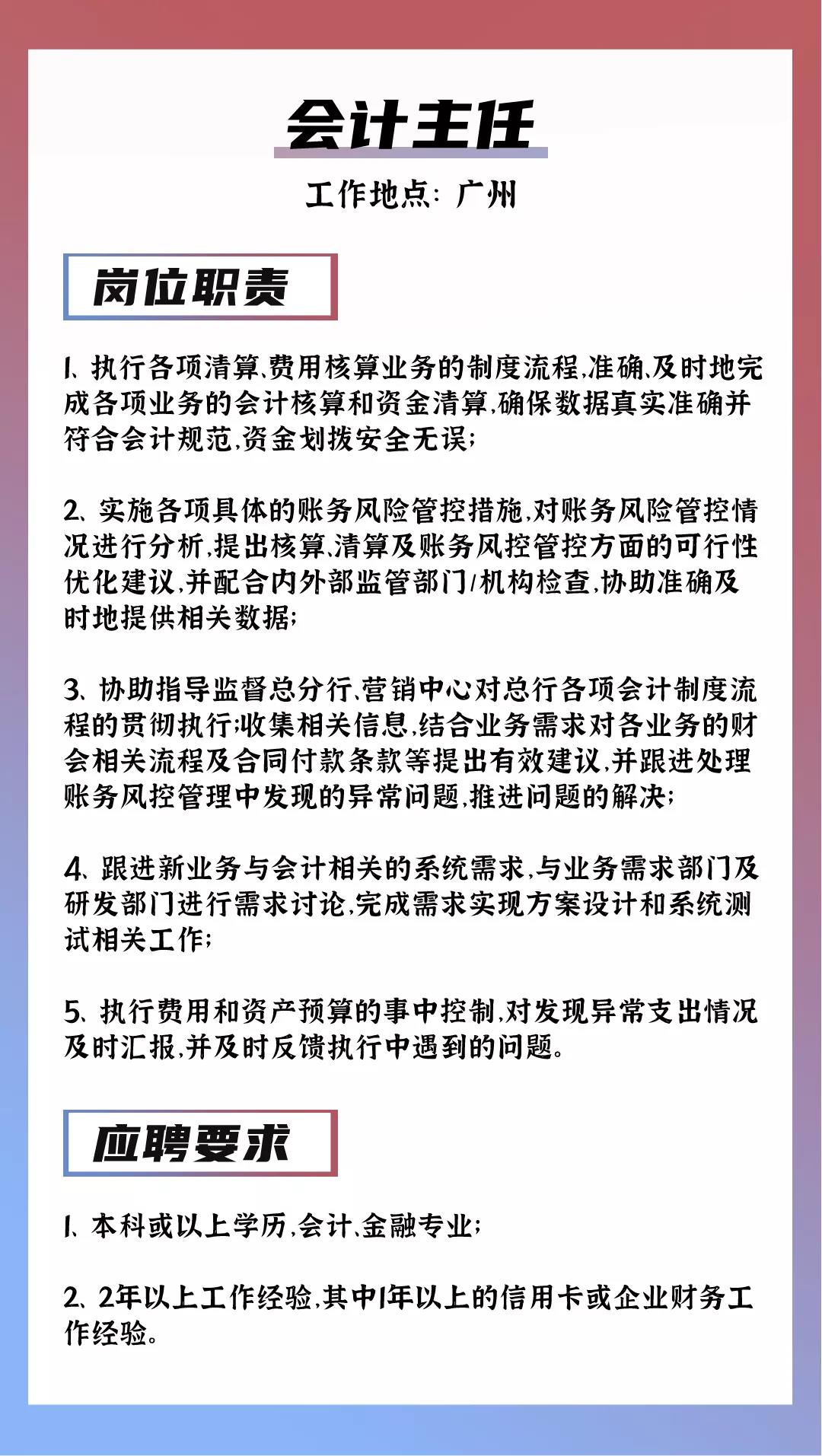 会计主任

工作地点：广州

岗位职责

1、执行各项清算、费用核算业务的制度流程，准确、及时地完成各项业务的会计核算和资金清算，确保数据真实准确并符合会计规范，资金划拨安全无误；

2、实施各项具体的账务风险管控措施，对账务风险管控情况进行分析，提出核算、清算及账务风控管控方面的可行性优化建议，并配合内外部监管部门/机构检查，协助准确及时地提供相关数据；

3、协助指导监督总分行、营销中心对总行各项会计制度流程的贯彻执行；收集相关信息，结合业务需求对各业务的财会相关流程及合同付款条款等提出有效建议，并跟进处理账务风控管理中发现的异常问题，推进问题的解决；

4、跟进新业务与会计相关的系统需求，与业务需求部门及研发部门进行需求讨论，完成需求实现方案设计和系统测试相关工作；

5、执行费用和资产预算的事中控制，对发现异常支出情况及时汇报，并及时反馈执行中遇到的问题。

应聘要求

1、本科或以上学历，会计、金融专业；

2、2年以上工作经验，其中1年以上的信用卡或企业财务工作经验。